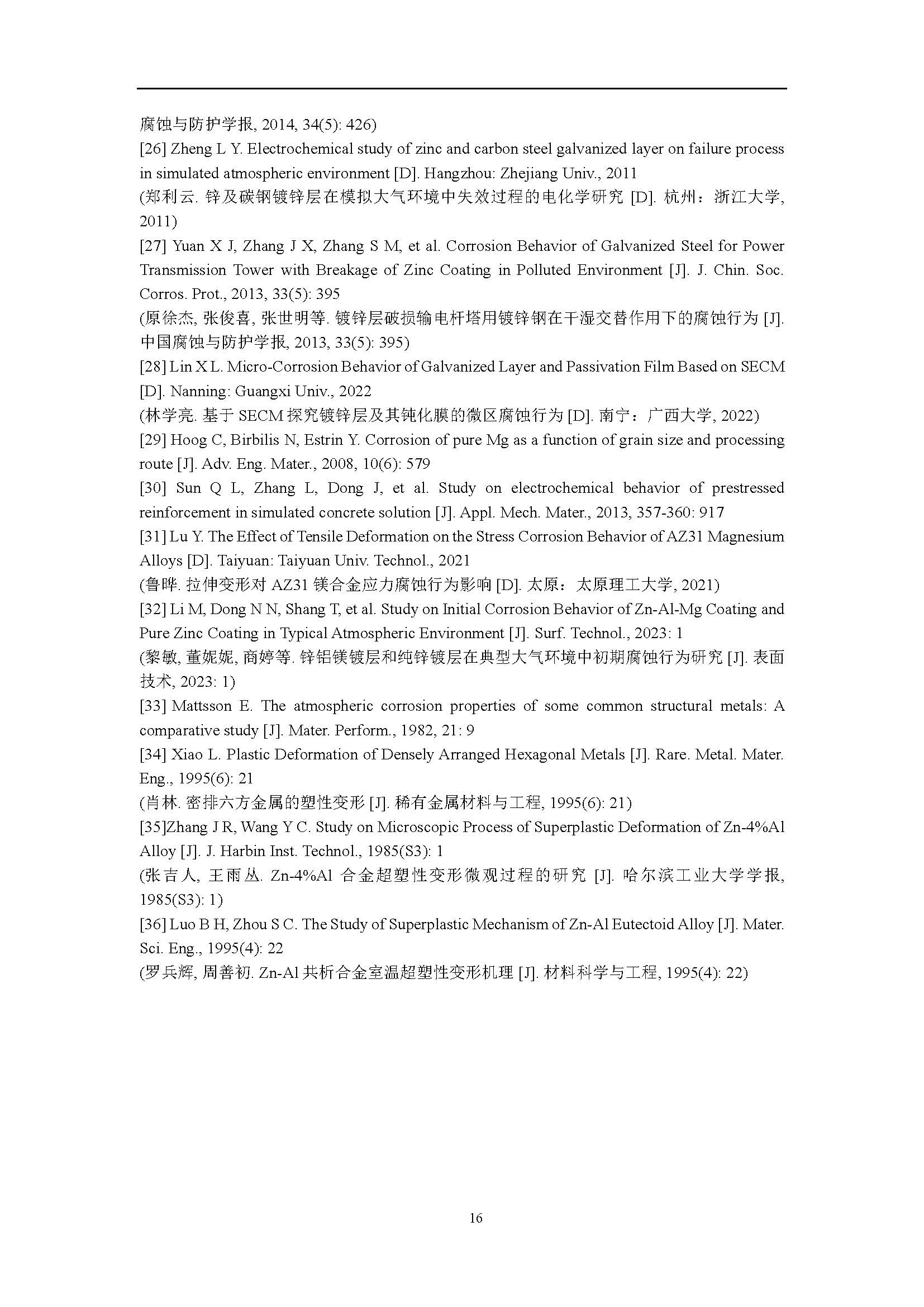 腐蚀与防护学报, 2014, 34(5): 426)

[26] Zheng L Y. Electrochemical study of zinc and carbon steel galvanized layer on failure process in simulated atmospheric environment [D]. Hangzhou: Zhejiang Univ., 2011

(郑利云. 锌及碳钢镀锌层在模拟大气环境中失效过程的电化学研究 [D]. 杭州：浙江大学, 2011)

[27] Yuan X J, Zhang J X, Zhang S M, et al. Corrosion Behavior of Galvanized Steel for Power Transmission Tower with Breakage of Zinc Coating in Polluted Environment [J]. J. Chin. Soc. Corros. Prot., 2013, 33(5): 395

(原徐杰, 张俊喜, 张世明等. 镀锌层破损输电杆塔用镀锌钢在干湿交替作用下的腐蚀行为 [J]. 中国腐蚀与防护学报, 2013, 33(5): 395)

[28] Lin X L. Micro-Corrosion Behavior of Galvanized Layer and Passivation Film Based on SECM [D]. Nanning: Guangxi Univ., 2022

(林学亮. 基于 SECM 探究镀锌层及其钝化膜的微区腐蚀行为 [D]. 南宁：广西大学, 2022)

[29] Hoog C, Birbilis N, Estrin Y. Corrosion of pure Mg as a function of grain size and processing route [J]. Adv. Eng. Mater., 2008, 10(6): 579

[30] Sun Q L, Zhang L, Dong J, et al. Study on electrochemical behavior of prestressed reinforcement in simulated concrete solution [J]. Appl. Mech. Mater., 2013, 357-360: 917

[31] Lu Y. The Effect of Tensile Deformation on the Stress Corrosion Behavior of AZ31 Magnesium Alloys [D]. Taiyuan: Taiyuan Univ. Technol., 2021

(鲁晔. 拉伸变形对 AZ31 镁合金应力腐蚀行为影响 [D]. 太原：太原理工大学, 2021)

[32] Li M, Dong N N, Shang T, et al. Study on Initial Corrosion Behavior of Zn-Al-Mg Coating and Pure Zinc Coating in Typical Atmospheric Environment [J]. Surf. Technol., 2023: 1

(黎敏, 董妮妮, 商婷等. 锌铝镁镀层和纯锌镀层在典型大气环境中初期腐蚀行为研究 [J]. 表面技术, 2023: 1)

[33] Mattsson E. The atmospheric corrosion properties of some common structural metals: A comparative study [J]. Mater. Perform., 1982, 21: 9

[34] Xiao L. Plastic Deformation of Densely Arranged Hexagonal Metals [J]. Rare. Metal. Mater. Eng., 1995(6): 21

(肖林. 密排六方金属的塑性变形 [J]. 稀有金属材料与工程, 1995(6): 21)

[35]Zhang J R, Wang Y C. Study on Microscopic Process of Superplastic Deformation of Zn-4%Al Alloy [J]. J. Harbin Inst. Technol., 1985(S3): 1

(张吉人, 王雨丛. Zn-4%Al 合金超塑性变形微观过程的研究 [J]. 哈尔滨工业大学学报, 1985(S3): 1)

[36] Luo B H, Zhou S C. The Study of Superplastic Mechanism of Zn-Al Eutectoid Alloy [J]. Mater. Sci. Eng., 1995(4): 22

(罗兵辉, 周善初. Zn-Al 共析合金室温超塑性变形机理 [J]. 材料科学与工程, 1995(4): 22)

16